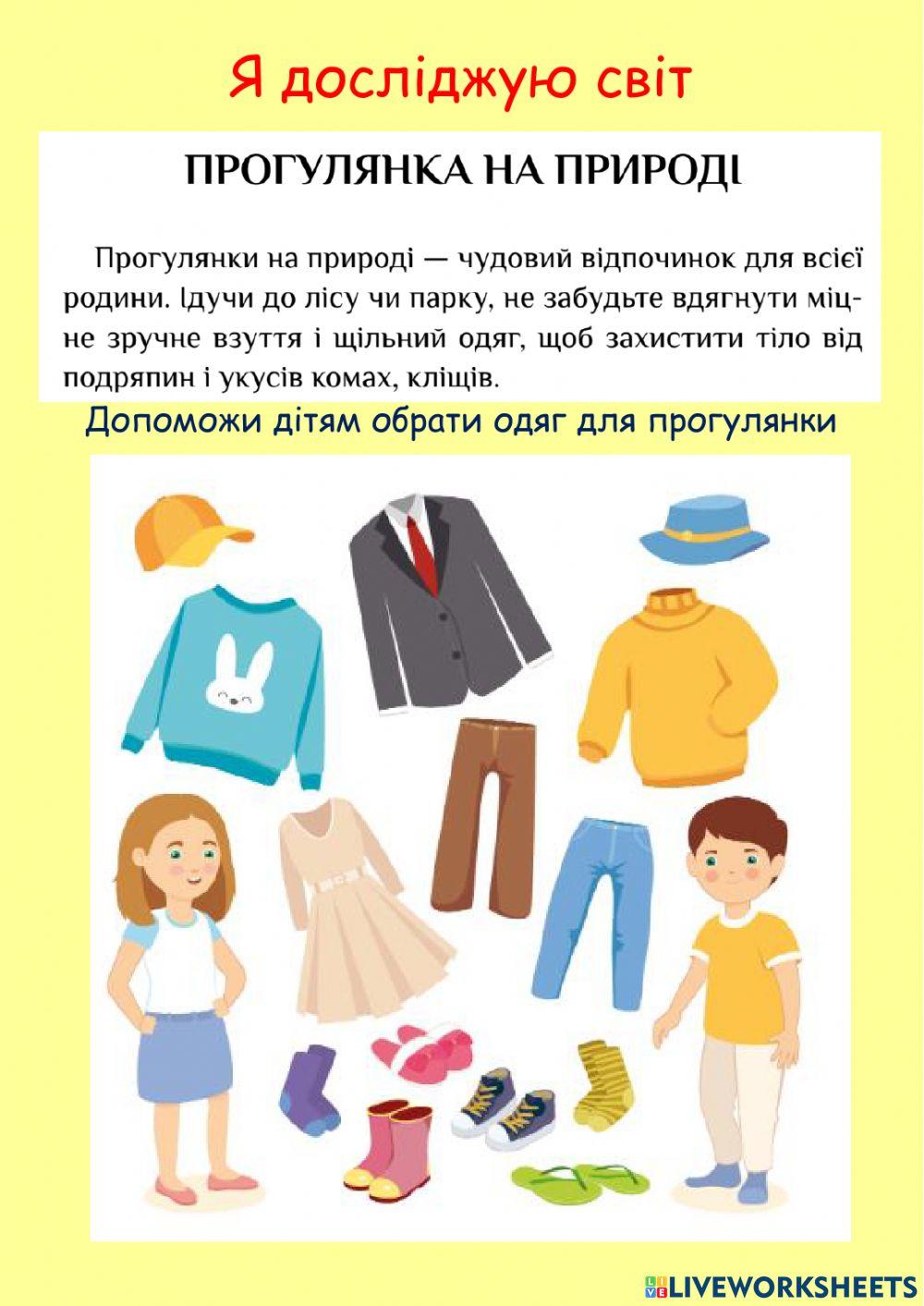 Я досліджую світ

ПРОГУЛЯНКА НА ПРИРОДІ

Прогулянки на природі — чудовий відпочинок для всієї родини. Ідучи до лісу чи парку, не забудьте вдягнути міцне зручне взуття і щільний одяг, щоб захистити тіло від подряпин і укусів комах, кліщів.

Допоможи дітям обрати одяг для прогулянки

LIVEWORKSHEETS